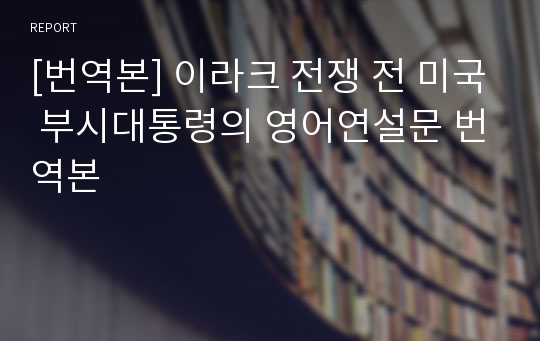 REPORT

[번역본] 이라크 전쟁 전 미국 부시대통령의 영어연설문 번역본